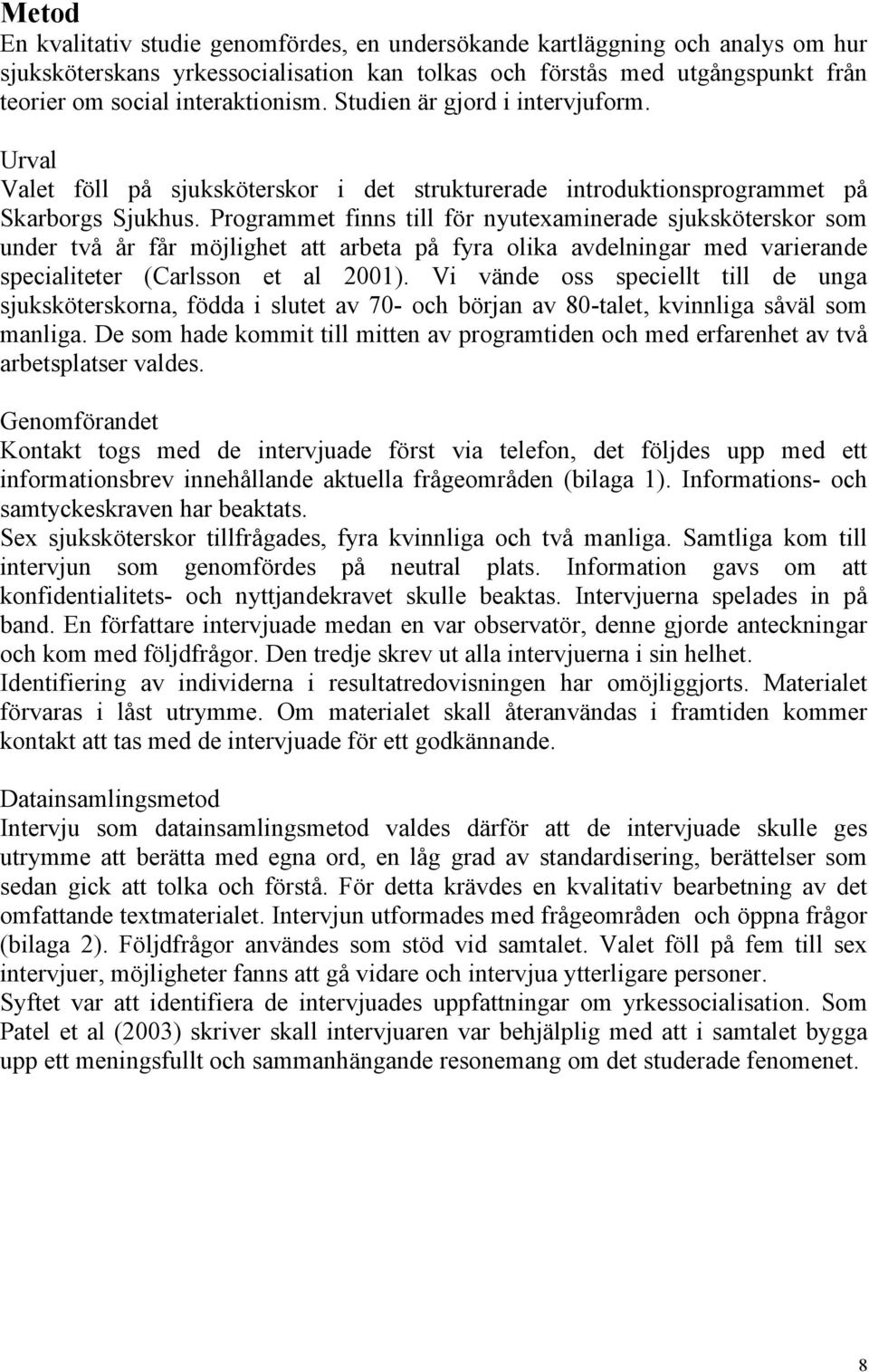 Metod
En kvalitativ studie genomfördes, en undersökande kartläggning och analys om hur sjuksköterskans yrkessocialisation kan tolkas och förstås med utgångspunkt från teorier om social interaktionism. Studien är gjord i intervjuform.

Urval
Valet föll på sjuksköterskor i det strukturerade introduktionsprogrammet på Skarborgs Sjukhus. Programmet finns till för nyutexaminerade sjuksköterskor som under två år får möjlighet att arbeta på fyra olika avdelningar med varierande specialiteter (Carlsson et al 2001). Vi vände oss speciellt till de unga sjuksköterskorna, födda i slutet av 70- och början av 80-talet, kvinnliga såväl som manliga. De som hade kommit till mitten av programtiden och med erfarenhet av två arbetsplatser valdes.

Genomförandet
Kontakt togs med de intervjuade först via telefon, det följdes upp med ett informationsbrev innehållande aktuella frågeområden (bilaga 1). Informations- och samtyckeskraven har beaktats.
Sex sjuksköterskor tillfrågades, fyra kvinnliga och två manliga. Samtliga kom till intervjun som genomfördes på neutral plats. Information gavs om att konfidentialitets- och nyttjandekravet skulle beaktas. Intervjuerna spelades in på band. En författare intervjuade medan en var observatör, denne gjorde anteckningar och kom med följdfrågor. Den tredje skrev ut alla intervjuerna i sin helhet.
Identifiering av individerna i resultatredovisningen har omöjliggjorts. Materialet förvaras i låst utrymme. Om materialet skall återanvändas i framtiden kommer kontakt att tas med de intervjuade för ett godkännande.

Datainsamlingsmetod
Intervju som datainsamlingsmetod valdes därför att de intervjuade skulle ges utrymme att berätta med egna ord, en låg grad av standardisering, berättelser som sedan gick att tolka och förstå. För detta krävdes en kvalitativ bearbetning av det omfattande textmaterialet. Intervjun utformades med frågeområden och öppna frågor (bilaga 2). Följdfrågor användes som stöd vid samtalet. Valet föll på fem till sex intervjuer, möjligheter fanns att gå vidare och intervjua ytterligare personer.
Syftet var att identifiera de intervjuades uppfattningar om yrkessocialisation. Som Patel et al (2003) skriver skall intervjuaren var behjälplig med att i samtalet bygga upp ett meningsfullt och sammanhängande resonemang om det studerade fenomenet.

8